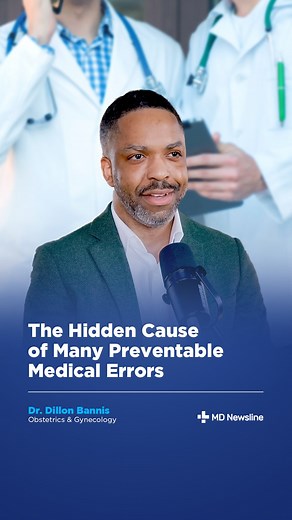 The Hidden Cause of Many Preventable Medical Errors

Dr. Dillon Bannis
Obstetrics & Gynecology

MD Newsline